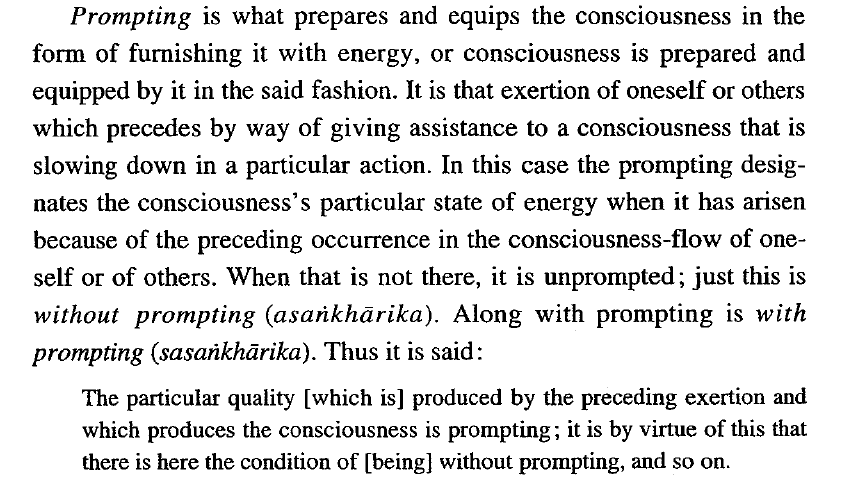 Prompting is what prepares and equips the consciousness in the form of furnishing it with energy, or consciousness is prepared and equipped by it in the said fashion. It is that exertion of oneself or others which precedes by way of giving assistance to a consciousness that is slowing down in a particular action. In this case the prompting designates the consciousness's particular state of energy when it has arisen because of the preceding occurrence in the consciousness-flow of oneself or of others. When that is not there, it is unprompted; just this is without prompting (asaṅkhārika). Along with prompting is with prompting (sasaṅkhārika). Thus it is said:

The particular quality [which is] produced by the preceding exertion and which produces the consciousness is prompting; it is by virtue of this that there is here the condition of [being] without prompting, and so on.